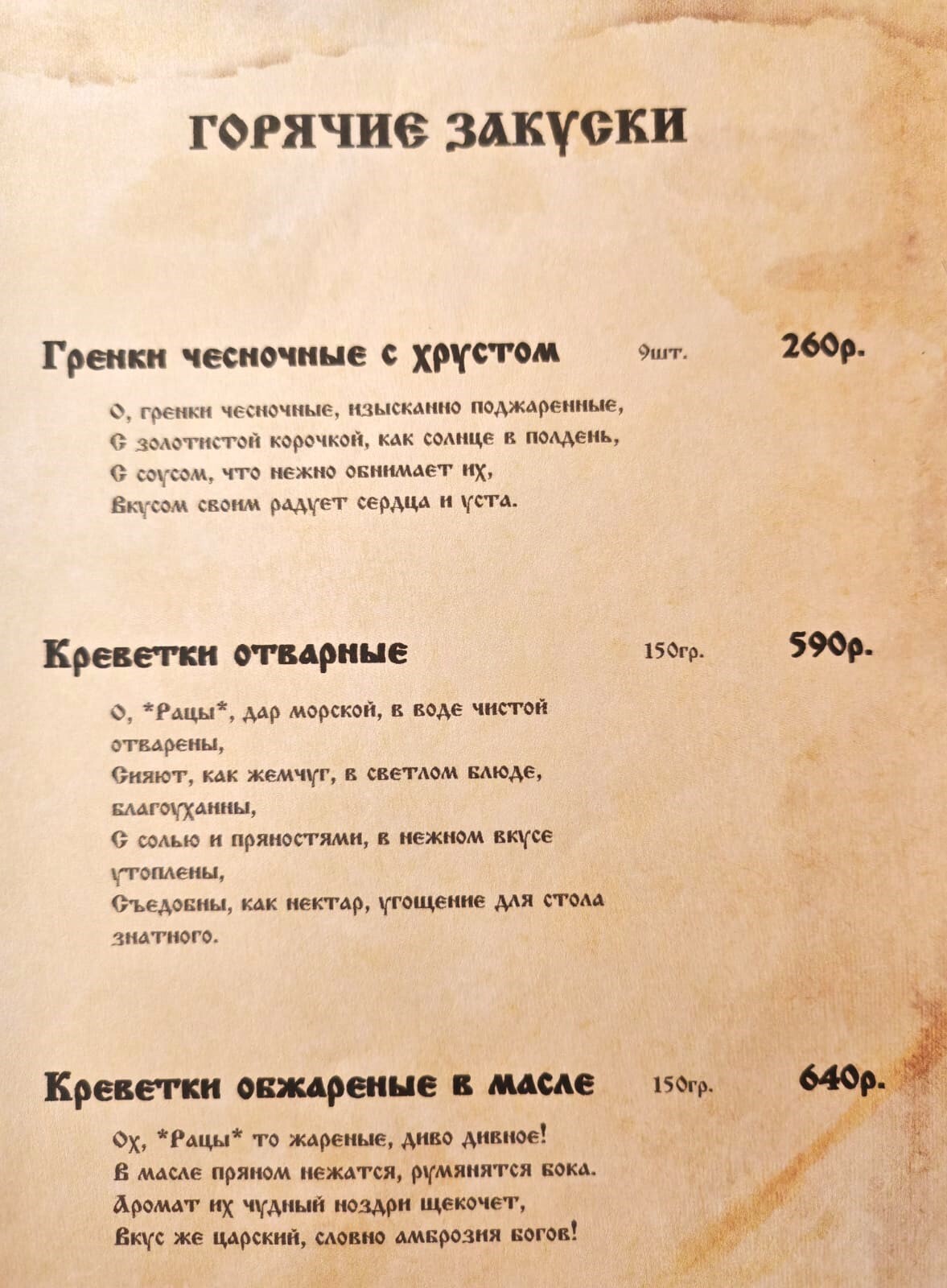 ГОРЯЧИЕ ЗАКУСКИ

Гренки чесночные с хрустом 9шт. 260р.

О, гренки чесночные, изысканно поджаренные,
С золотистой корочкой, как солнце в полдень,
С соусом, что нежно обнимает их,
Вкусом своим радует сердца и уста.

Креветки отварные 150гр. 590р.

О, *Рацы*, дар морской, в воде чистой отварены,
Сияют, как жемчуг, в светлом блюде, благоуханны,
С солью и пряностями, в нежном вкусе утоплены,
Съедобны, как нектар, угощение для стола знатного.

Креветки обжареные в масле 150гр. 640р.

Ох, *Рацы* то жареные, диво дивное!
В масле пряном нежатся, румянятся бока.
Аромат их чудный ноздри щекочет,
Вкус же царский, словно амброзия богов!